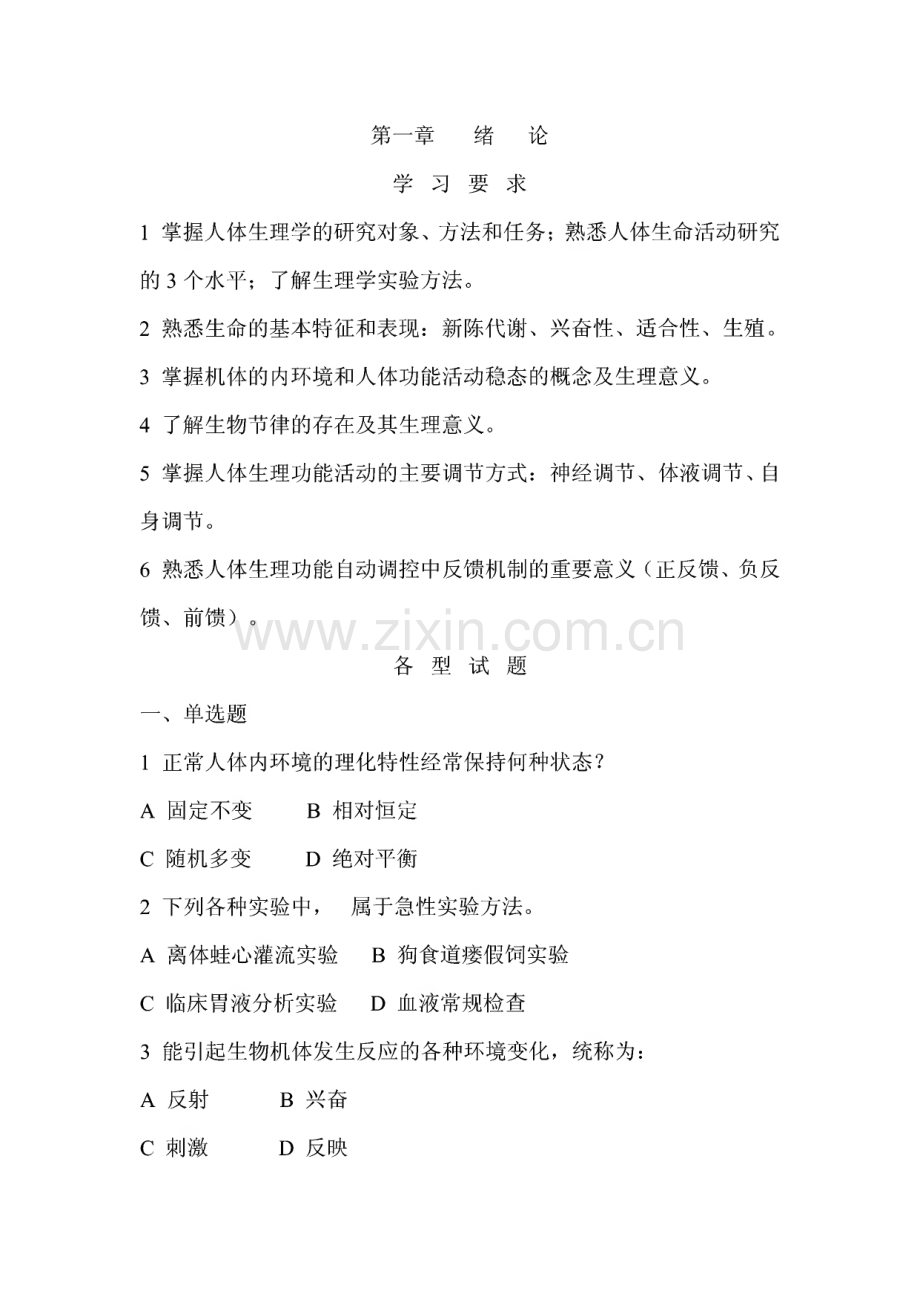 第一章 绪 论

学 习 要 求

1 掌握人体生理学的研究对象、方法和任务；熟悉人体生命活动研究的3个水平；了解生理学实验方法。

2 熟悉生命的基本特征和表现：新陈代谢、兴奋性、适合性、生殖。

3 掌握机体的内环境和人体功能活动稳态的概念及生理意义。

4 了解生物节律的存在及其生理意义。

5 掌握人体生理功能活动的主要调节方式：神经调节、体液调节、自身调节。

6 熟悉人体生理功能自动调控中反馈机制的重要意义（正反馈、负反馈、前馈）。

各 型 试 题

一、单选题

1 正常人体内环境的理化特性经常保持何种状态？

A 固定不变 B 相对恒定

C 随机多变 D 绝对平衡

2 下列各种实验中， 属于急性实验方法。

A 离体蛙心灌流实验 B 狗食道瘘假饲实验

C 临床胃液分析实验 D 血液常规检查

3 能引起生物机体发生反应的各种环境变化，统称为：

A 反射 B 兴奋

C 刺激 D 反映

www.zixin.com.cn